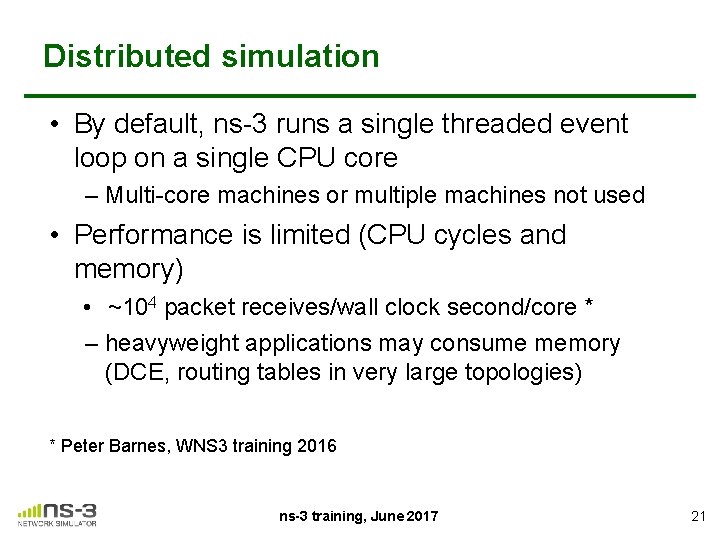 Distributed simulation

• By default, ns-3 runs a single threaded event loop on a single CPU core

– Multi-core machines or multiple machines not used

• Performance is limited (CPU cycles and memory)

• ~$10^4$ packet receives/wall clock second/core *

– heavyweight applications may consume memory (DCE, routing tables in very large topologies)

* Peter Barnes, WNS3 training 2016

ns-3 NETWORK SIMULATOR

ns-3 training, June 2017

21